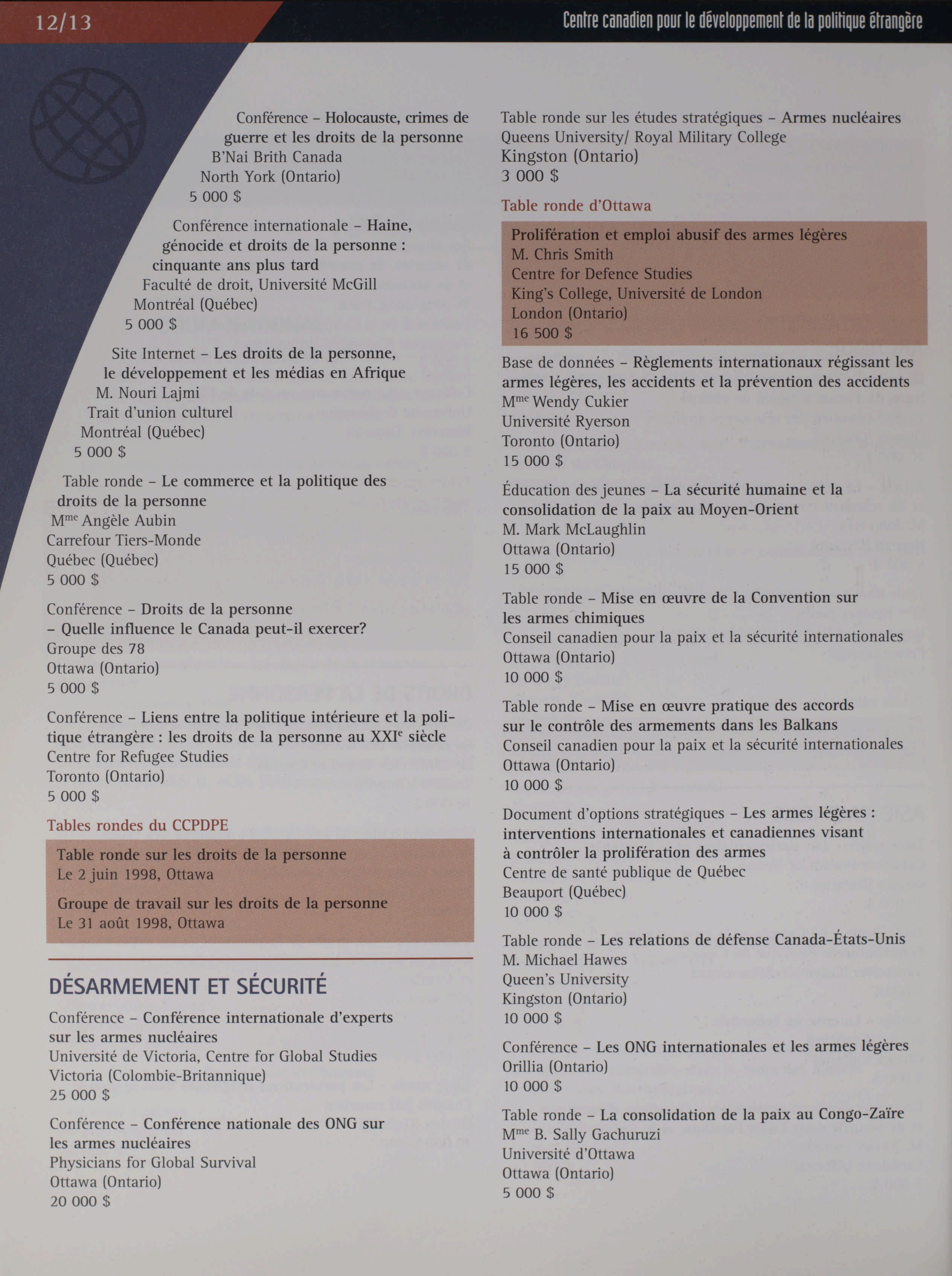 12/13

Centre canadien pour le développement de la politique étrangère

Conférence – Holocauste, crimes de guerre et les droits de la personne
B'Nai Brith Canada
North York (Ontario)
5 000 $

Conférence internationale – Haine, génocide et droits de la personne : cinquante ans plus tard
Faculté de droit, Université McGill
Montréal (Québec)
5 000 $

Site Internet – Les droits de la personne, le développement et les médias en Afrique
M. Nouri Lajmi
Trait d'union culturel
Montréal (Québec)
5 000 $

Table ronde – Le commerce et la politique des droits de la personne
M$^{me}$ Angèle Aubin
Carrefour Tiers-Monde
Québec (Québec)
5 000 $

Conférence – Droits de la personne – Quelle influence le Canada peut-il exercer?
Groupe des 78
Ottawa (Ontario)
5 000 $

Conférence – Liens entre la politique intérieure et la politique étrangère : les droits de la personne au XXI$^{e}$ siècle
Centre for Refugee Studies
Toronto (Ontario)
5 000 $

Tables rondes du CCPDPE

Table ronde sur les droits de la personne
Le 2 juin 1998, Ottawa

Groupe de travail sur les droits de la personne
Le 31 août 1998, Ottawa

DÉSARMEMENT ET SÉCURITÉ

Conférence – Conférence internationale d'experts sur les armes nucléaires
Université de Victoria, Centre for Global Studies
Victoria (Colombie-Britannique)
25 000 $

Conférence – Conférence nationale des ONG sur les armes nucléaires
Physicians for Global Survival
Ottawa (Ontario)
20 000 $

Table ronde sur les études stratégiques – Armes nucléaires
Queens University/ Royal Military College
Kingston (Ontario)
3 000 $

Table ronde d'Ottawa

Prolifération et emploi abusif des armes légères
M. Chris Smith
Centre for Defence Studies
King's College, Université de London
London (Ontario)
16 500 $

Base de données – Règlements internationaux régissant les armes légères, les accidents et la prévention des accidents
M$^{me}$ Wendy Cukier
Université Ryerson
Toronto (Ontario)
15 000 $

Éducation des jeunes – La sécurité humaine et la consolidation de la paix au Moyen-Orient
M. Mark McLaughlin
Ottawa (Ontario)
15 000 $

Table ronde – Mise en œuvre de la Convention sur les armes chimiques
Conseil canadien pour la paix et la sécurité internationales
Ottawa (Ontario)
10 000 $

Table ronde – Mise en œuvre pratique des accords sur le contrôle des armements dans les Balkans
Conseil canadien pour la paix et la sécurité internationales
Ottawa (Ontario)
10 000 $

Document d'options stratégiques – Les armes légères : interventions internationales et canadiennes visant à contrôler la prolifération des armes
Centre de santé publique de Québec
Beauport (Québec)
10 000 $

Table ronde – Les relations de défense Canada-États-Unis
M. Michael Hawes
Queen's University
Kingston (Ontario)
10 000 $

Conférence – Les ONG internationales et les armes légères
Orillia (Ontario)
10 000 $

Table ronde – La consolidation de la paix au Congo-Zaïre
M$^{me}$ B. Sally Gachuruzi
Université d'Ottawa
Ottawa (Ontario)
5 000 $